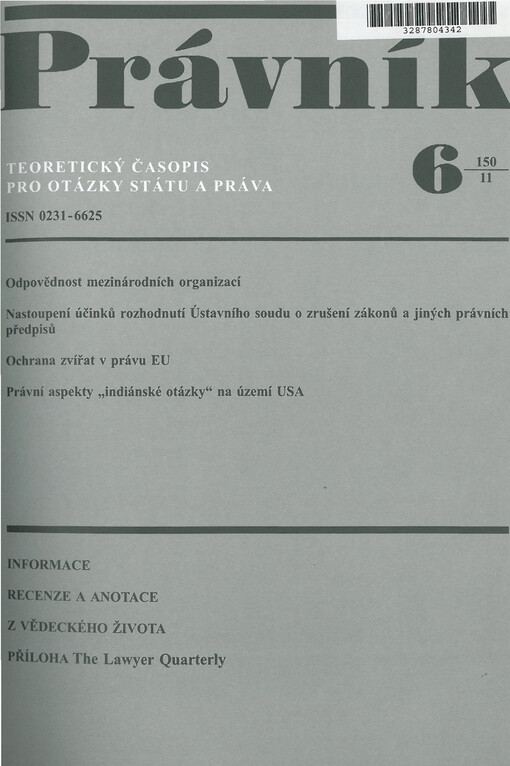 3287804342

Právník

TEORETICKÝ ČASOPIS PRO OTÁZKY STÁTU A PRÁVA

6 $\frac{150}{11}$

ISSN 0231-6625

Odpovědnost mezinárodních organizací

Nastoupení účinků rozhodnutí Ústavního soudu o zrušení zákonů a jiných právních předpisů

Ochrana zvířat v právu EU

Právní aspekty „indiánské otázky“ na území USA

INFORMACE

RECENZE A ANOTACE

Z VĚDECKÉHO ŽIVOTA

PŘÍLOHA The Lawyer Quarterly